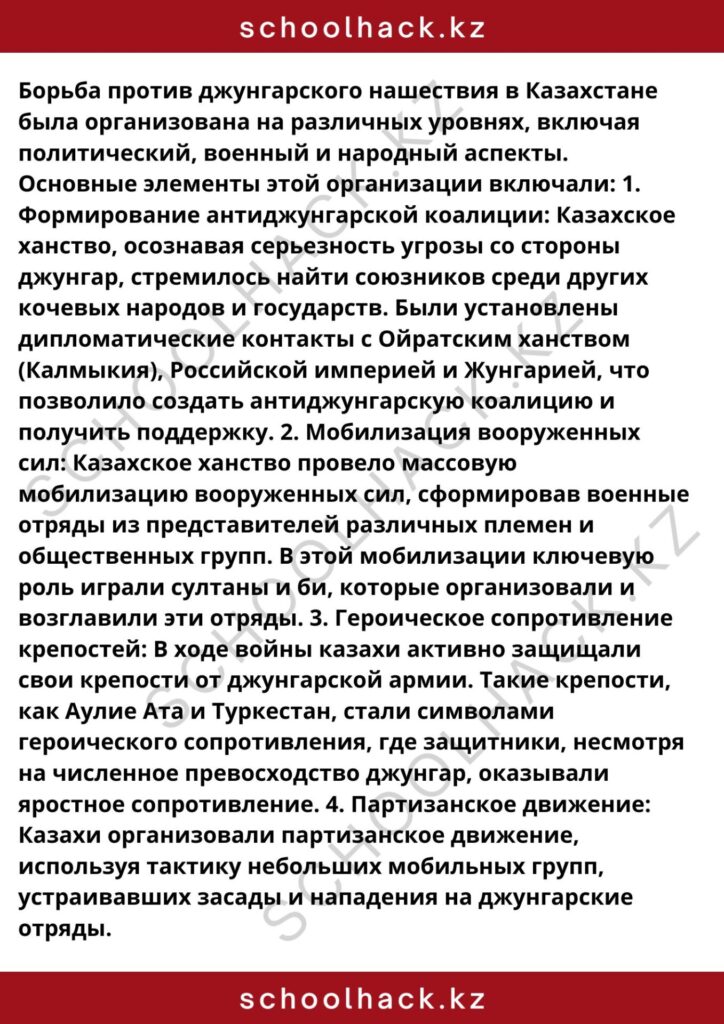 schoolhack.kz

Борьба против джунгарского нашествия в Казахстане была организована на различных уровнях, включая политический, военный и народный аспекты. Основные элементы этой организации включали: 1. Формирование антиджунгарской коалиции: Казахское ханство, осознавая серьезность угрозы со стороны джунгар, стремилось найти союзников среди других кочевых народов и государств. Были установлены дипломатические контакты с Ойратским ханством (Калмыкия), Российской империей и Жунгарией, что позволило создать антиджунгарскую коалицию и получить поддержку. 2. Мобилизация вооруженных сил: Казахское ханство провело массовую мобилизацию вооруженных сил, сформировав военные отряды из представителей различных племен и общественных групп. В этой мобилизации ключевую роль играли султаны и би, которые организовали и возглавили эти отряды. 3. Героическое сопротивление крепостей: В ходе войны казахи активно защищали свои крепости от джунгарской армии. Такие крепости, как Аулие Ата и Туркестан, стали символами героического сопротивления, где защитники, несмотря на численное превосходство джунгар, оказывали яростное сопротивление. 4. Партизанское движение: Казахи организовали партизанское движение, используя тактику небольших мобильных групп, устраивавших засады и нападения на джунгарские отряды.

schoolhack.kz

SCHOOLHACK.KZ